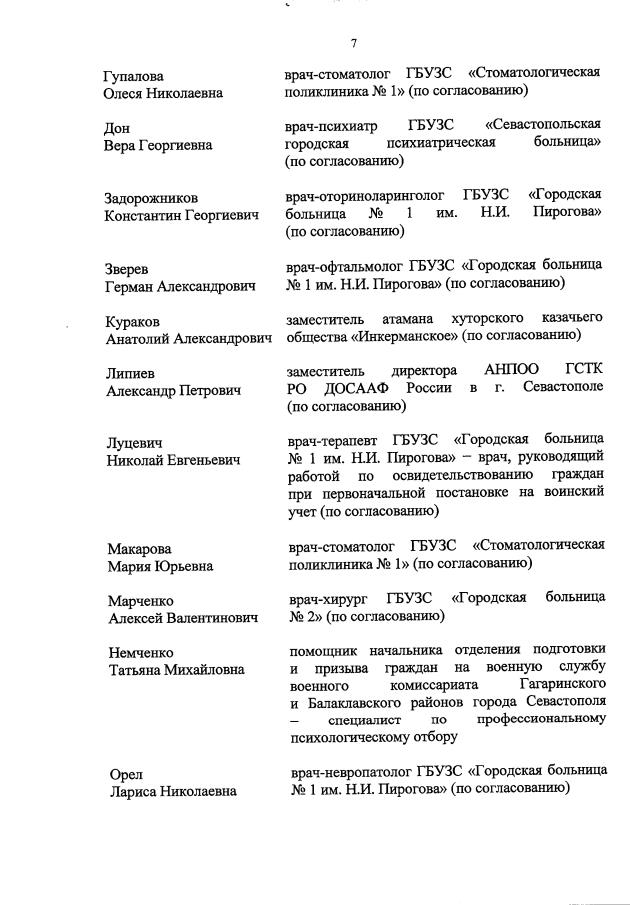 7

Гупалова Олеся Николаевна

врач-стоматолог ГБУЗС «Стоматологическая поликлиника № 1» (по согласованию)

Дон Вера Георгиевна

врач-психиатр ГБУЗС «Севастопольская городская психиатрическая больница» (по согласованию)

Задорожников Константин Георгиевич

врач-оториноларинголог ГБУЗС «Городская больница № 1 им. Н.И. Пирогова» (по согласованию)

Зверев Герман Александрович

врач-офтальмолог ГБУЗС «Городская больница № 1 им. Н.И. Пирогова» (по согласованию)

Кураков Анатолий Александрович

заместитель атамана хуторского казачьего общества «Инкерманское» (по согласованию)

Липиев Александр Петрович

заместитель директора АНПОО ГСТК РО ДОСААФ России в г. Севастополе (по согласованию)

Луцевич Николай Евгеньевич

врач-терапевт ГБУЗС «Городская больница № 1 им. Н.И. Пирогова» – врач, руководящий работой по освидетельствованию граждан при первоначальной постановке на воинский учет (по согласованию)

Макарова Мария Юрьевна

врач-стоматолог ГБУЗС «Стоматологическая поликлиника № 1» (по согласованию)

Марченко Алексей Валентинович

врач-хирург ГБУЗС «Городская больница № 2» (по согласованию)

Немченко Татьяна Михайловна

помощник начальника отделения подготовки и призыва граждан на военную службу военного комиссариата Гагаринского и Балаклавского районов города Севастополя – специалист по профессиональному психологическому отбору

Орел Лариса Николаевна

врач-невропатолог ГБУЗС «Городская больница № 1 им. Н.И. Пирогова» (по согласованию)